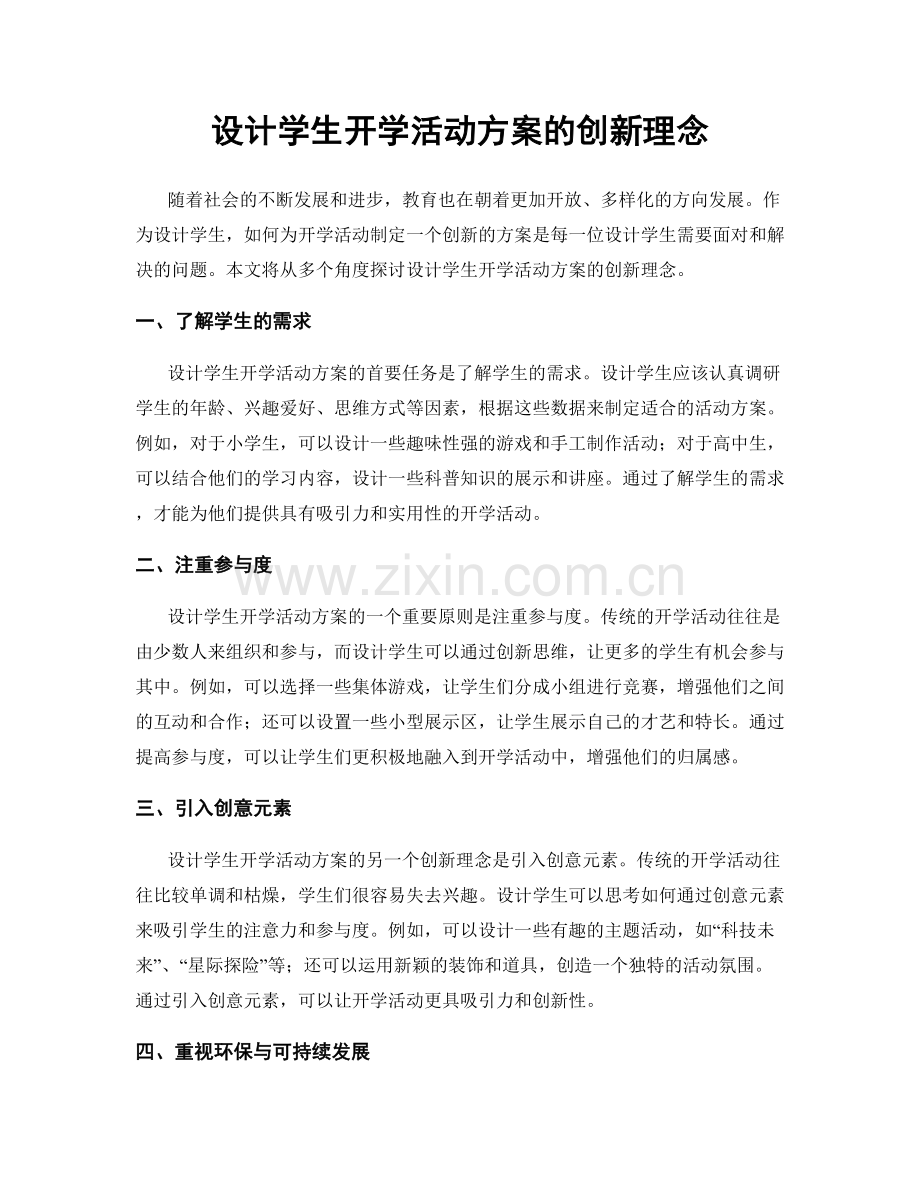 设计学生开学活动方案的创新理念

随着社会的不断发展和进步，教育也在朝着更加开放、多样化的方向发展。作为设计学生，如何为开学活动制定一个创新的方案是每一位设计学生需要面对和解决的问题。本文将从多个角度探讨设计学生开学活动方案的创新理念。

一、了解学生的需求

设计学生开学活动方案的首要任务是了解学生的需求。设计学生应该认真调研学生的年龄、兴趣爱好、思维方式等因素，根据这些数据来制定适合的活动方案。例如，对于小学生，可以设计一些趣味性强的游戏和手工制作活动；对于高中生，可以结合他们的学习内容，设计一些科普知识的展示和讲座。通过了解学生的需求，才能为他们提供具有吸引力和实用性的开学活动。

二、注重参与度

www.zixin.com.cn

设计学生开学活动方案的一个重要原则是注重参与度。传统的开学活动往往是由少数人来组织和参与，而设计学生可以通过创新思维，让更多的学生有机会参与其中。例如，可以选择一些集体游戏，让学生们分成小组进行竞赛，增强他们之间的互动和合作；还可以设置一些小型展示区，让学生展示自己的才艺和特长。通过提高参与度，可以让学生们更积极地融入到开学活动中，增强他们的归属感。

三、引入创意元素

设计学生开学活动方案的另一个创新理念是引入创意元素。传统的开学活动往往比较单调和枯燥，学生们很容易失去兴趣。设计学生可以思考如何通过创意元素来吸引学生的注意力和参与度。例如，可以设计一些有趣的主题活动，如“科技未来”、“星际探险”等；还可以运用新颖的装饰和道具，创造一个独特的活动氛围。通过引入创意元素，可以让开学活动更具吸引力和创新性。

四、重视环保与可持续发展